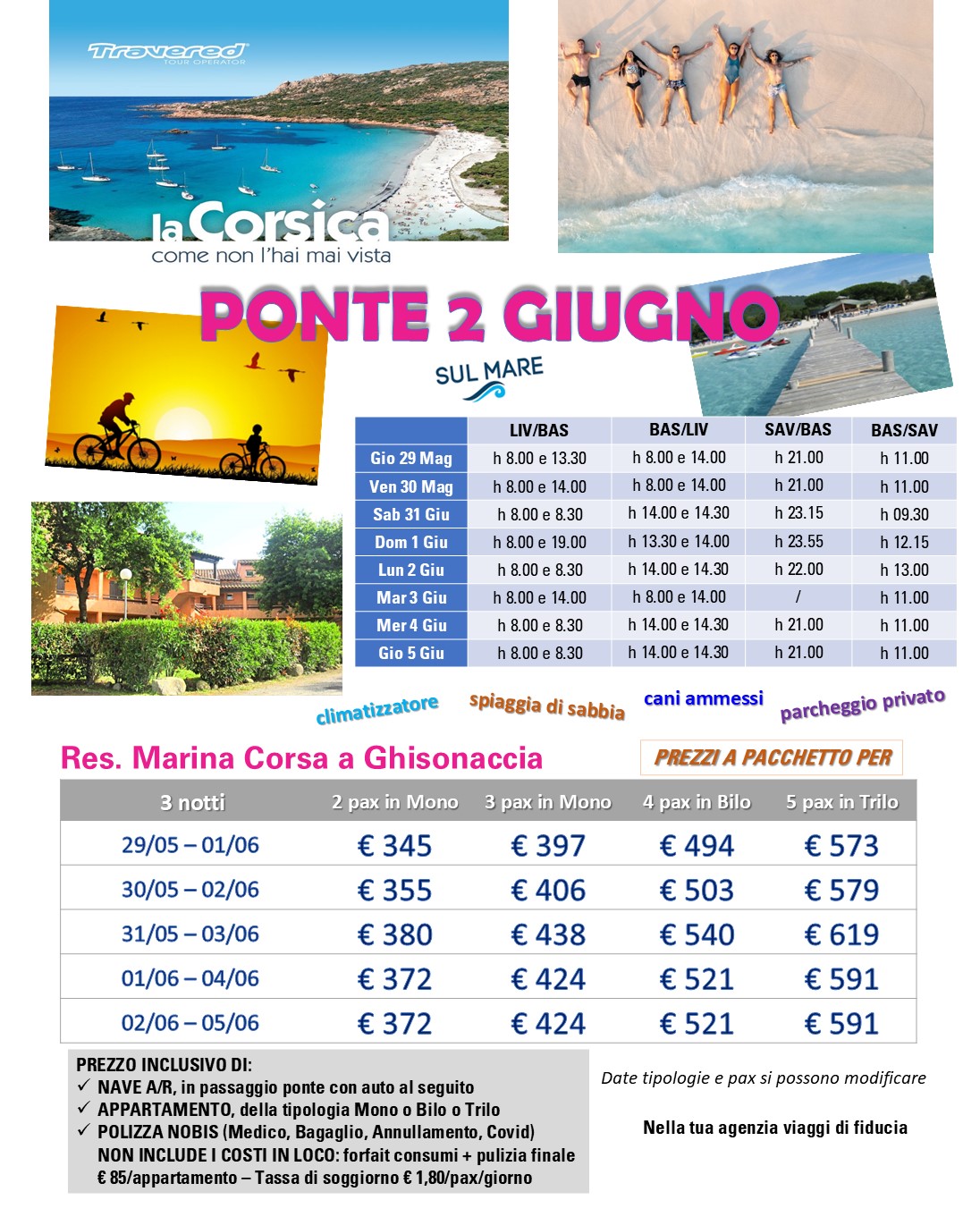 Travered
TOUR OPERATOR

la Corsica
come non l'hai mai vista

PONTE 2 GIUGNO

SUL MARE

| | LIV/BAS | BAS/LIV | SAV/BAS | BAS/SAV |
|---|---|---|---|---|
| Gio 29 Mag | h 8.00 e 13.30 | h 8.00 e 14.00 | h 21.00 | h 11.00 |
| Ven 30 Mag | h 8.00 e 14.00 | h 8.00 e 14.00 | h 21.00 | h 11.00 |
| Sab 31 Giu | h 8.00 e 8.30 | h 14.00 e 14.30 | h 23.15 | h 09.30 |
| Dom 1 Giu | h 8.00 e 19.00 | h 13.30 e 14.00 | h 23.55 | h 12.15 |
| Lun 2 Giu | h 8.00 e 8.30 | h 14.00 e 14.30 | h 22.00 | h 13.00 |
| Mar 3 Giu | h 8.00 e 14.00 | h 8.00 e 14.00 | / | h 11.00 |
| Mer 4 Giu | h 8.00 e 8.30 | h 14.00 e 14.30 | h 21.00 | h 11.00 |
| Gio 5 Giu | h 8.00 e 8.30 | h 14.00 e 14.30 | h 21.00 | h 11.00 |

climatizzatore spiaggia di sabbia cani ammessi parcheggio privato

Res. Marina Corsa a Ghisonaccia

PREZZI A PACCHETTO PER

| 3 notti | 2 pax in Mono | 3 pax in Mono | 4 pax in Bilo | 5 pax in Trilo |
|---|---|---|---|---|
| 29/05 – 01/06 | € 345 | € 397 | € 494 | € 573 |
| 30/05 – 02/06 | € 355 | € 406 | € 503 | € 579 |
| 31/05 – 03/06 | € 380 | € 438 | € 540 | € 619 |
| 01/06 – 04/06 | € 372 | € 424 | € 521 | € 591 |
| 02/06 – 05/06 | € 372 | € 424 | € 521 | € 591 |

PREZZO INCLUSIVO DI:
✓ NAVE A/R, in passaggio ponte con auto al seguito
✓ APPARTAMENTO, della tipologia Mono o Bilo o Trilo
✓ POLIZZA NOBIS (Medico, Bagaglio, Annullamento, Covid)
NON INCLUDE I COSTI IN LOCO: forfait consumi + pulizia finale € 85/appartamento – Tassa di soggiorno € 1,80/pax/giorno

Date tipologie e pax si possono modificare

Nella tua agenzia viaggi di fiducia